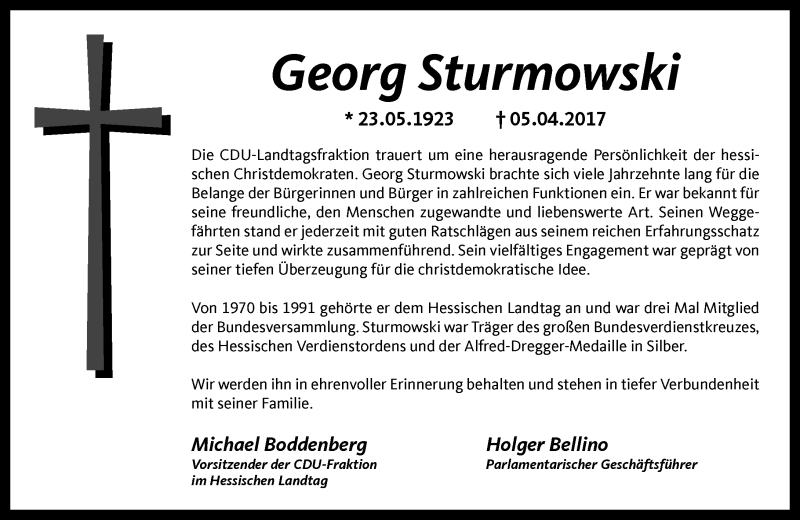 Georg Sturmowski

* 23.05.1923 † 05.04.2017

Die CDU-Landtagsfraktion trauert um eine herausragende Persönlichkeit der hessischen Christdemokraten. Georg Sturmowski brachte sich viele Jahrzehnte lang für die Belange der Bürgerinnen und Bürger in zahlreichen Funktionen ein. Er war bekannt für seine freundliche, den Menschen zugewandte und liebenswerte Art. Seinen Weggefährten stand er jederzeit mit guten Ratschlägen aus seinem reichen Erfahrungsschatz zur Seite und wirkte zusammenführend. Sein vielfältiges Engagement war geprägt von seiner tiefen Überzeugung für die christdemokratische Idee.

Von 1970 bis 1991 gehörte er dem Hessischen Landtag an und war drei Mal Mitglied der Bundesversammlung. Sturmowski war Träger des großen Bundesverdienstkreuzes, des Hessischen Verdienstordens und der Alfred-Dregger-Medaille in Silber.

Wir werden ihn in ehrenvoller Erinnerung behalten und stehen in tiefer Verbundenheit mit seiner Familie.

Michael Boddenberg
Vorsitzender der CDU-Fraktion im Hessischen Landtag

Holger Bellino
Parlamentarischer Geschäftsführer